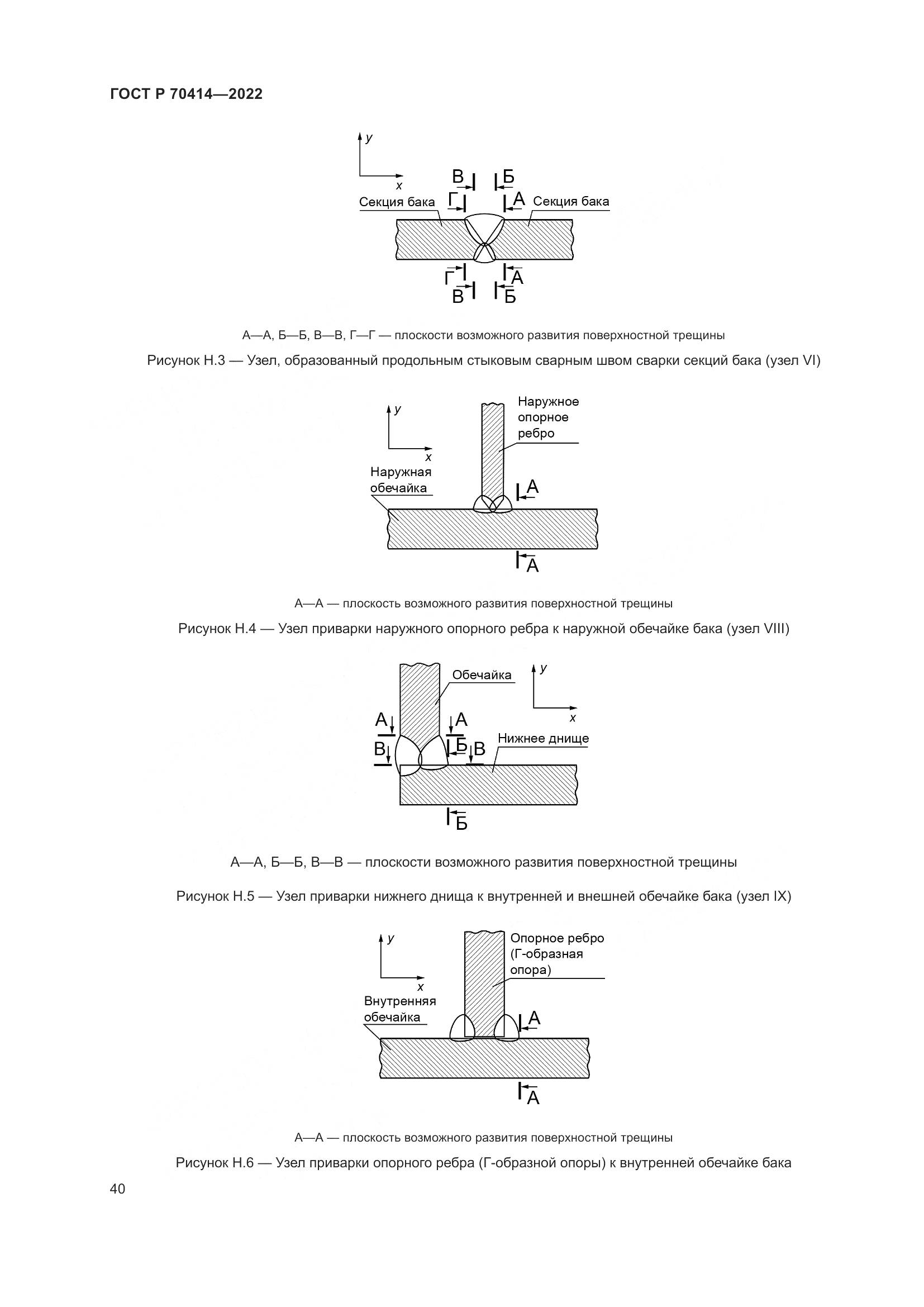 ГОСТ Р 70414—2022

y
x
В Б
Г А
Секция бака Секция бака
Г А
В Б

А—А, Б—Б, В—В, Г—Г — плоскости возможного развития поверхностной трещины

Рисунок Н.3 — Узел, образованный продольным стыковым сварным швом сварки секций бака (узел VI)

y
x
Наружное опорное ребро
Наружная обечайка
А
А

А—А — плоскость возможного развития поверхностной трещины

Рисунок Н.4 — Узел приварки наружного опорного ребра к наружной обечайке бака (узел VIII)

Обечайка
y
x
А А
В Б В
Нижнее днище
Б

А—А, Б—Б, В—В — плоскости возможного развития поверхностной трещины

Рисунок Н.5 — Узел приварки нижнего днища к внутренней и внешней обечайке бака (узел IX)

y
x
Опорное ребро (Г-образная опора)
Внутренняя обечайка
А
А

А—А — плоскость возможного развития поверхностной трещины

Рисунок Н.6 — Узел приварки опорного ребра (Г-образной опоры) к внутренней обечайке бака

40